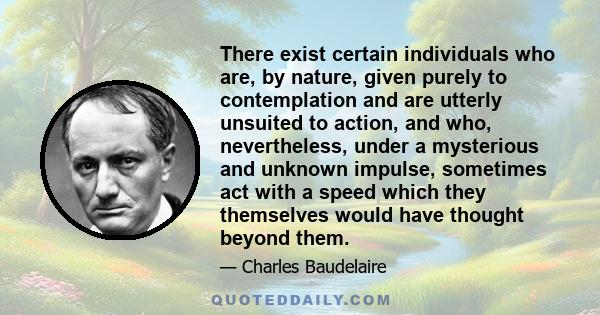 There exist certain individuals who are, by nature, given purely to contemplation and are utterly unsuited to action, and who, nevertheless, under a mysterious and unknown impulse, sometimes act with a speed which they themselves would have thought beyond them.

— Charles Baudelaire

QUOTEDDAILY.COM